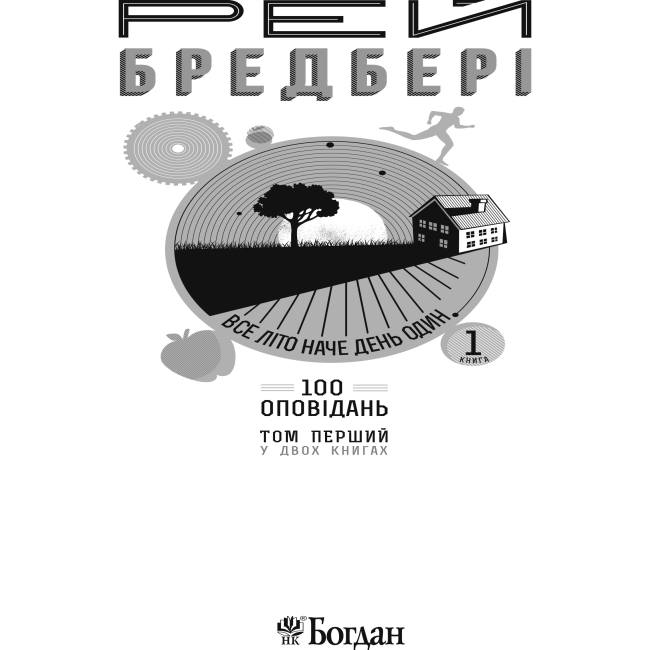 РЕЙ
БРЕДБЕРІ

ВСЕ ЛІТО НАЧЕ ДЕНЬ ОДИН

1
КНИГА

100
ОПОВІДАНЬ

ТОМ ПЕРШИЙ
У ДВОХ КНИГАХ

НК
Богдан